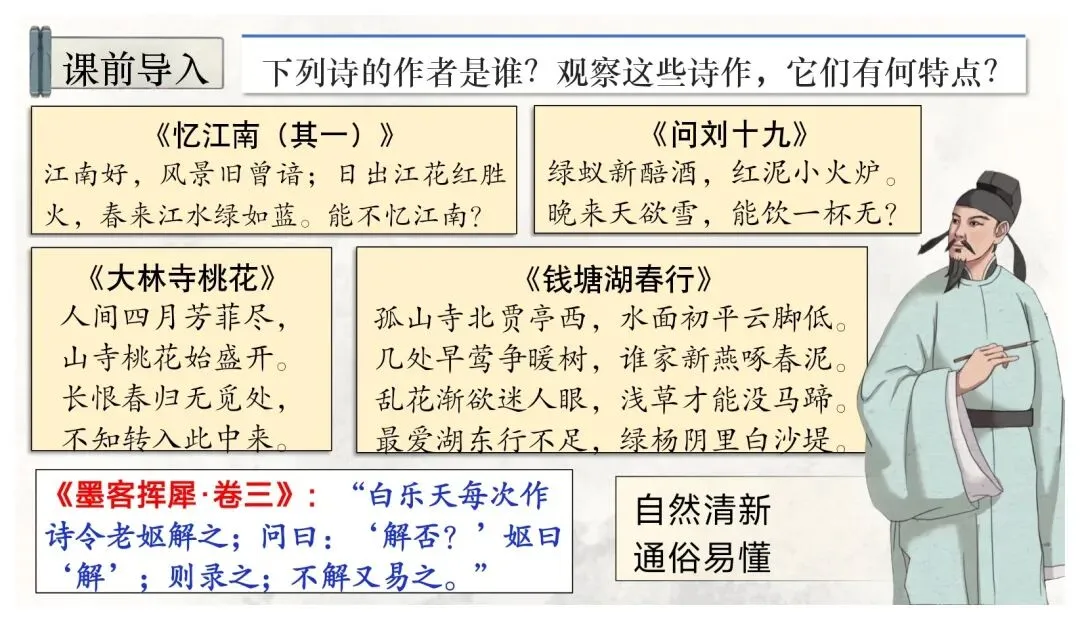 课前导入

下列诗的作者是谁？观察这些诗作，它们有何特点？

《忆江南（其一）》
江南好，风景旧曾谙；日出江花红胜火，春来江水绿如蓝。能不忆江南？

《问刘十九》
绿蚁新醅酒，红泥小火炉。
晚来天欲雪，能饮一杯无？

《大林寺桃花》
人间四月芳菲尽，
山寺桃花始盛开。
长恨春归无觅处，
不知转入此中来。

《钱塘湖春行》
孤山寺北贾亭西，水面初平云脚低。
几处早莺争暖树，谁家新燕啄春泥。
乱花渐欲迷人眼，浅草才能没马蹄。
最爱湖东行不足，绿杨阴里白沙堤。

《墨客挥犀·卷三》：“白乐天每次作诗令老妪解之；问曰：‘解否？’妪曰‘解’；则录之；不解又易之。”

自然清新
通俗易懂